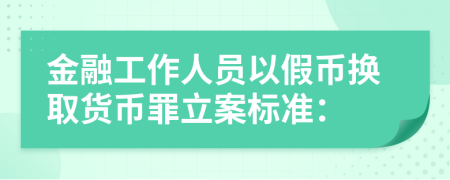 金融工作人员以假币换取货币罪立案标准：